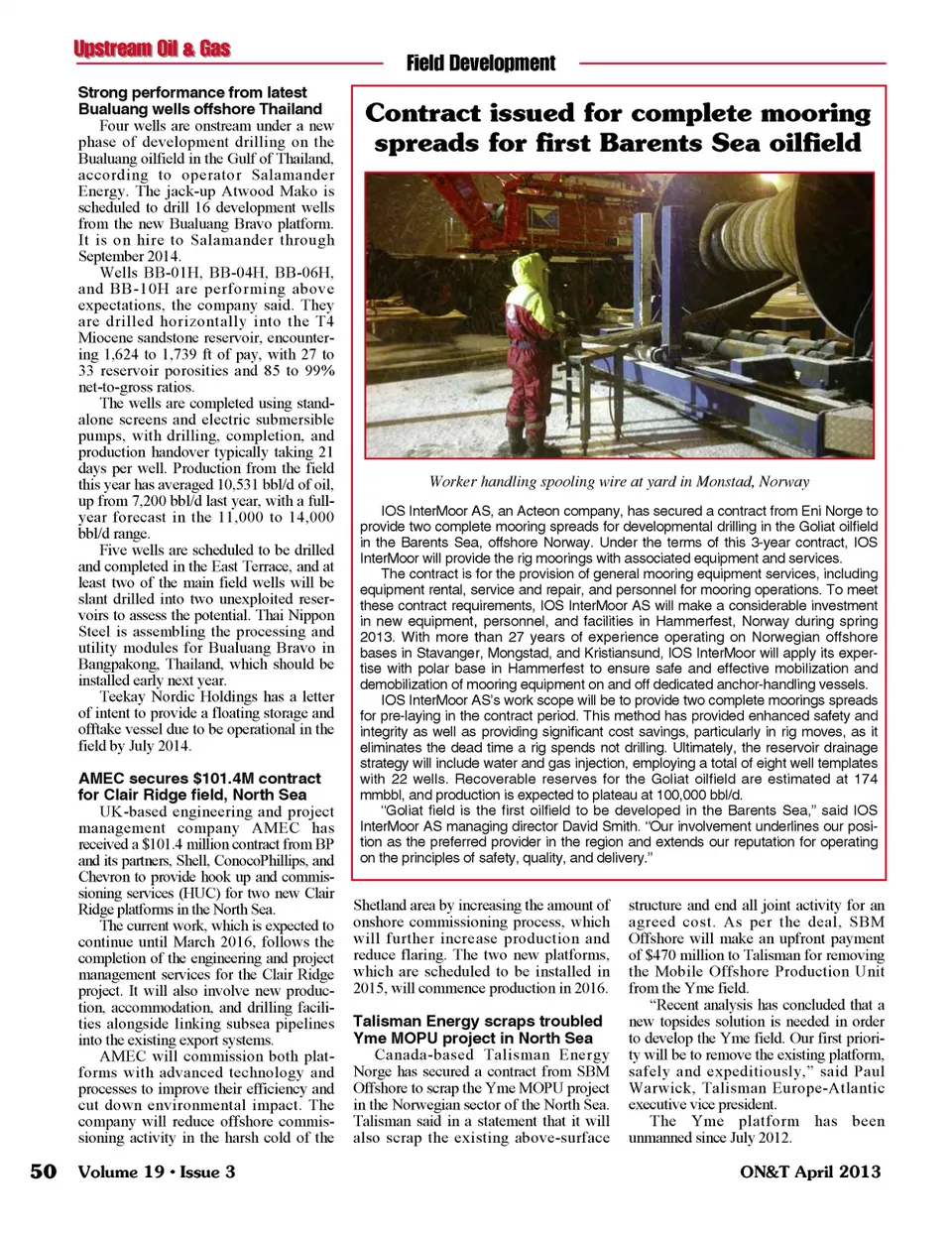 Upstream Oil & Gas

Field Development

Strong performance from latest Bualuang wells offshore Thailand

Four wells are onstream under a new phase of development drilling on the Bualuang oilfield in the Gulf of Thailand, according to operator Salamander Energy. The jack-up Atwood Mako is scheduled to drill 16 development wells from the new Bualuang Bravo platform. It is on hire to Salamander through September 2014.

Wells BB-01H, BB-04H, BB-06H, and BB-10H are performing above expectations, the company said. They are drilled horizontally into the T4 Miocene sandstone reservoir, encountering 1,624 to 1,739 ft of pay, with 27 to 33 reservoir porosities and 85 to 99% net-to-gross ratios.

The wells are completed using standalone screens and electric submersible pumps, with drilling, completion, and production handover typically taking 21 days per well. Production from the field this year has averaged 10,531 bbl/d of oil, up from 7,200 bbl/d last year, with a full-year forecast in the 11,000 to 14,000 bbl/d range.

Five wells are scheduled to be drilled and completed in the East Terrace, and at least two of the main field wells will be slant drilled into two unexploited reservoirs to assess the potential. Thai Nippon Steel is assembling the processing and utility modules for Bualuang Bravo in Bangpakong, Thailand, which should be installed early next year.

Teekay Nordic Holdings has a letter of intent to provide a floating storage and offtake vessel due to be operational in the field by July 2014.

AMEC secures $101.4M contract for Clair Ridge field, North Sea

UK-based engineering and project management company AMEC has received a $101.4 million contract from BP and its partners, Shell, ConocoPhillips, and Chevron to provide hook up and commissioning services (HUC) for two new Clair Ridge platforms in the North Sea.

The current work, which is expected to continue until March 2016, follows the completion of the engineering and project management services for the Clair Ridge project. It will also involve new production, accommodation, and drilling facilities alongside linking subsea pipelines into the existing export systems.

AMEC will commission both platforms with advanced technology and processes to improve their efficiency and cut down environmental impact. The company will reduce offshore commissioning activity in the harsh cold of the Shetland area by increasing the amount of onshore commissioning process, which will further increase production and reduce flaring. The two new platforms, which are scheduled to be installed in 2015, will commence production in 2016.

Talisman Energy scraps troubled Yme MOPU project in North Sea

Canada-based Talisman Energy Norge has secured a contract from SBM Offshore to scrap the Yme MOPU project in the Norwegian sector of the North Sea. Talisman said in a statement that it will also scrap the existing above-surface structure and end all joint activity for an agreed cost. As per the deal, SBM Offshore will make an upfront payment of $470 million to Talisman for removing the Mobile Offshore Production Unit from the Yme field.

"Recent analysis has concluded that a new topsides solution is needed in order to develop the Yme field. Our first priority will be to remove the existing platform, safely and expeditiously," said Paul Warwick, Talisman Europe-Atlantic executive vice president.

The Yme platform has been unmanned since July 2012.

Contract issued for complete mooring spreads for first Barents Sea oilfield

Worker handling spooling wire at yard in Monstad, Norway

IOS InterMoor AS, an Acteon company, has secured a contract from Eni Norge to provide two complete mooring spreads for developmental drilling in the Goliat oilfield in the Barents Sea, offshore Norway. Under the terms of this 3-year contract, IOS InterMoor will provide the rig moorings with associated equipment and services.

The contract is for the provision of general mooring equipment services, including equipment rental, service and repair, and personnel for mooring operations. To meet these contract requirements, IOS InterMoor AS will make a considerable investment in new equipment, personnel, and facilities in Hammerfest, Norway during spring 2013. With more than 27 years of experience operating on Norwegian offshore bases in Stavanger, Mongstad, and Kristiansund, IOS InterMoor will apply its expertise with polar base in Hammerfest to ensure safe and effective mobilization and demobilization of mooring equipment on and off dedicated anchor-handling vessels.

IOS InterMoor AS's work scope will be to provide two complete moorings spreads for pre-laying in the contract period. This method has provided enhanced safety and integrity as well as providing significant cost savings, particularly in rig moves, as it eliminates the dead time a rig spends not drilling. Ultimately, the reservoir drainage strategy will include water and gas injection, employing a total of eight well templates with 22 wells. Recoverable reserves for the Goliat oilfield are estimated at 174 mmbbl, and production is expected to plateau at 100,000 bbl/d.

"Goliat field is the first oilfield to be developed in the Barents Sea," said IOS InterMoor AS managing director David Smith. "Our involvement underlines our position as the preferred provider in the region and extends our reputation for operating on the principles of safety, quality, and delivery."

50 Volume 19 • Issue 3 ON&T April 2013